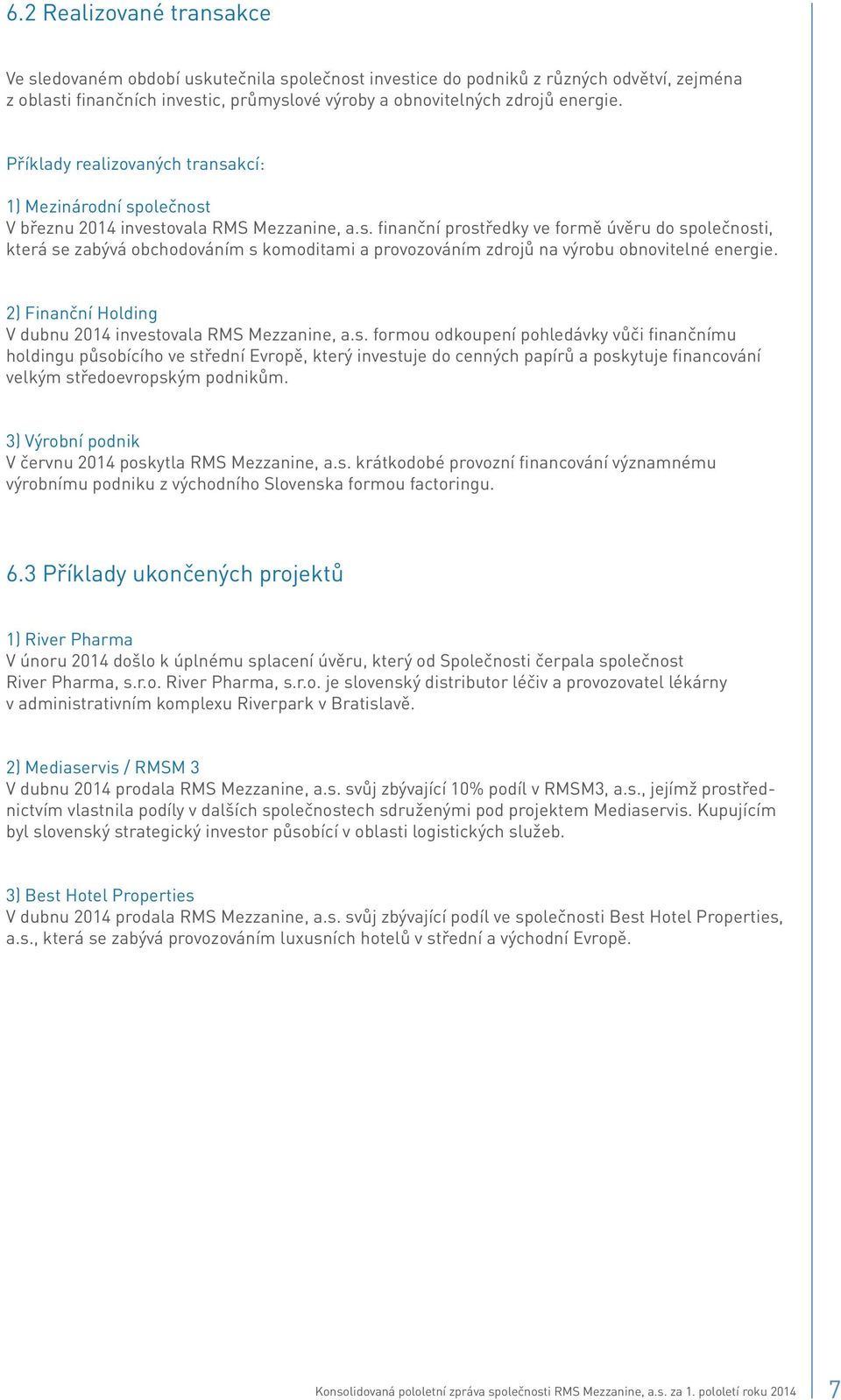 6.2 Realizované transakce

Ve sledovaném období uskutečnila společnost investice do podniků z různých odvětví, zejména z oblasti finančních investic, průmyslové výroby a obnovitelných zdrojů energie.

Příklady realizovaných transakcí:

1) Mezinárodní společnost
V březnu 2014 investovala RMS Mezzanine, a.s. finanční prostředky ve formě úvěru do společnosti, která se zabývá obchodováním s komoditami a provozováním zdrojů na výrobu obnovitelné energie.

2) Finanční Holding
V dubnu 2014 investovala RMS Mezzanine, a.s. formou odkoupení pohledávky vůči finančnímu holdingu působícího ve střední Evropě, který investuje do cenných papírů a poskytuje financování velkým středoevropským podnikům.

3) Výrobní podnik
V červnu 2014 poskytla RMS Mezzanine, a.s. krátkodobé provozní financování významnému výrobnímu podniku z východního Slovenska formou factoringu.

6.3 Příklady ukončených projektů

1) River Pharma
V únoru 2014 došlo k úplnému splacení úvěru, který od Společnosti čerpala společnost River Pharma, s.r.o. River Pharma, s.r.o. je slovenský distributor léčiv a provozovatel lékárny v administrativním komplexu Riverpark v Bratislavě.

2) Mediaservis / RMSM 3
V dubnu 2014 prodala RMS Mezzanine, a.s. svůj zbývající 10% podíl v RMSM3, a.s., jejímž prostřednictvím vlastnila podíly v dalších společnostech sdruženými pod projektem Mediaservis. Kupujícím byl slovenský strategický investor působící v oblasti logistických služeb.

3) Best Hotel Properties
V dubnu 2014 prodala RMS Mezzanine, a.s. svůj zbývající podíl ve společnosti Best Hotel Properties, a.s., která se zabývá provozováním luxusních hotelů v střední a východní Evropě.

Konsolidovaná pololetní zpráva společnosti RMS Mezzanine, a.s. za 1. pololetí roku 2014 7